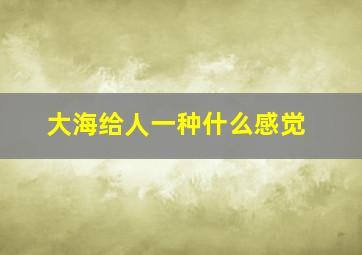 大海给人一种什么感觉